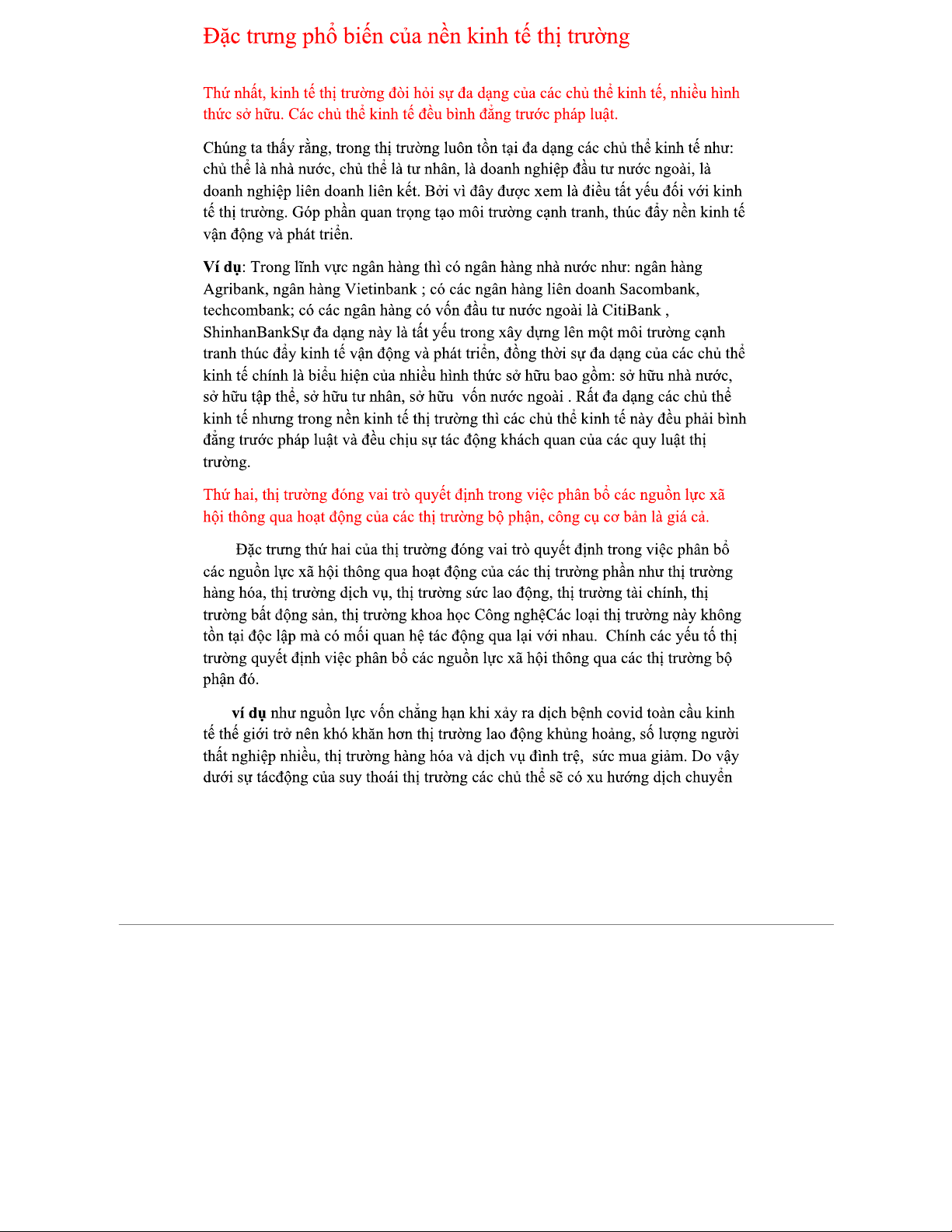 Đặc trưng phổ biến của nền kinh tế thị trường

Thứ nhất, kinh tế thị trường đòi hỏi sự đa dạng của các chủ thể kinh tế, nhiều hình thức sở hữu. Các chủ thể kinh tế đều bình đẳng trước pháp luật.

Chúng ta thấy rằng, trong thị trường luôn tồn tại đa dạng các chủ thể kinh tế như: chủ thể là nhà nước, chủ thể là tư nhân, là doanh nghiệp đầu tư nước ngoài, là doanh nghiệp liên doanh liên kết. Bởi vì đây được xem là điều tất yếu đối với kinh tế thị trường. Góp phần quan trọng tạo môi trường cạnh tranh, thúc đẩy nền kinh tế vận động và phát triển.

Ví dụ: Trong lĩnh vực ngân hàng thì có ngân hàng nhà nước như: ngân hàng Agribank, ngân hàng Vietinbank ; có các ngân hàng liên doanh Sacombank, techcombank; có các ngân hàng có vốn đầu tư nước ngoài là CitiBank , ShinhanBankSự đa dạng này là tất yếu trong xây dựng lên một môi trường cạnh tranh thúc đẩy kinh tế vận động và phát triển, đồng thời sự đa dạng của các chủ thể kinh tế chính là biểu hiện của nhiều hình thức sở hữu bao gồm: sở hữu nhà nước, sở hữu tập thể, sở hữu tư nhân, sở hữu vốn nước ngoài . Rất đa dạng các chủ thể kinh tế nhưng trong nền kinh tế thị trường thì các chủ thể kinh tế này đều phải bình đẳng trước pháp luật và đều chịu sự tác động khách quan của các quy luật thị trường.

Thứ hai, thị trường đóng vai trò quyết định trong việc phân bổ các nguồn lực xã hội thông qua hoạt động của các thị trường bộ phận, công cụ cơ bản là giá cả.

Đặc trưng thứ hai của thị trường đóng vai trò quyết định trong việc phân bổ các nguồn lực xã hội thông qua hoạt động của các thị trường phần như thị trường hàng hóa, thị trường dịch vụ, thị trường sức lao động, thị trường tài chính, thị trường bất động sản, thị trường khoa học Công nghệCác loại thị trường này không tồn tại độc lập mà có mối quan hệ tác động qua lại với nhau. Chính các yếu tố thị trường quyết định việc phân bổ các nguồn lực xã hội thông qua các thị trường bộ phận đó.

ví dụ như nguồn lực vốn chẳng hạn khi xảy ra dịch bệnh covid toàn cầu kinh tế thế giới trở nên khó khăn hơn thị trường lao động khủng hoảng, số lượng người thất nghiệp nhiều, thị trường hàng hóa và dịch vụ đình trệ, sức mua giảm. Do vậy dưới sự tácđộng của suy thoái thị trường các chủ thể sẽ có xu hướng dịch chuyển